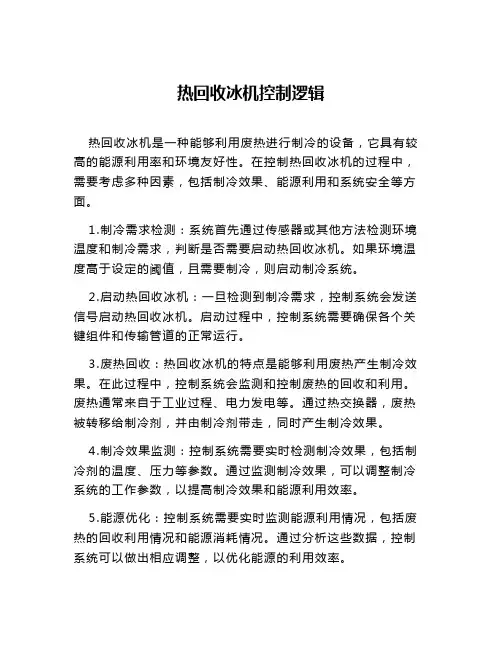 热回收冰机控制逻辑

热回收冰机是一种能够利用废热进行制冷的设备，它具有较高的能源利用率和环境友好性。在控制热回收冰机的过程中，需要考虑多种因素，包括制冷效果、能源利用和系统安全等方面。

1.制冷需求检测：系统首先通过传感器或其他方法检测环境温度和制冷需求，判断是否需要启动热回收冰机。如果环境温度高于设定的阈值，且需要制冷，则启动制冷系统。

2.启动热回收冰机：一旦检测到制冷需求，控制系统会发送信号启动热回收冰机。启动过程中，控制系统需要确保各个关键组件和传输管道的正常运行。

3.废热回收：热回收冰机的特点是能够利用废热产生制冷效果。在此过程中，控制系统会监测和控制废热的回收和利用。废热通常来自于工业过程、电力发电等。通过热交换器，废热被转移给制冷剂，并由制冷剂带走，同时产生制冷效果。

4.制冷效果监测：控制系统需要实时检测制冷效果，包括制冷剂的温度、压力等参数。通过监测制冷效果，可以调整制冷系统的工作参数，以提高制冷效果和能源利用效率。

5.能源优化：控制系统需要实时监测能源利用情况，包括废热的回收利用情况和能源消耗情况。通过分析这些数据，控制系统可以做出相应调整，以优化能源的利用效率。